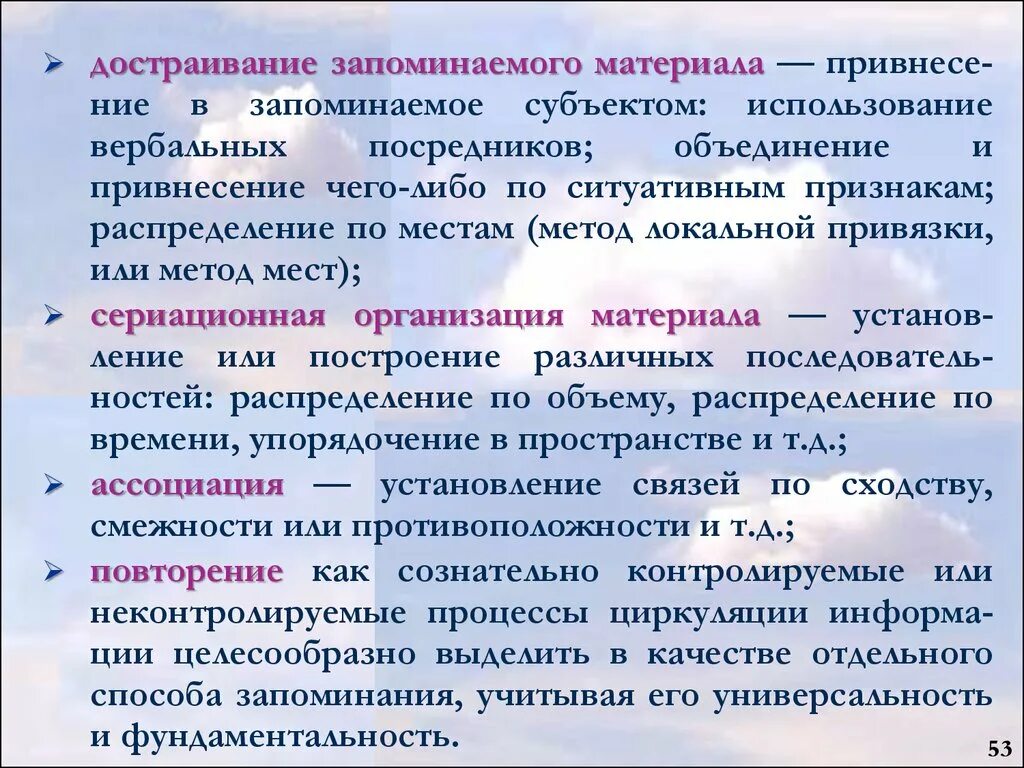 ➢ достраивание запоминаемого материала — привнесение в запоминаемое субъектом: использование вербальных посредников; объединение и привнесение чего-либо по ситуативным признакам; распределение по местам (метод локальной привязки, или метод мест);

➢ сериационная организация материала — установление или построение различных последовательностей: распределение по объему, распределение по времени, упорядочение в пространстве и т.д.;

➢ ассоциация — установление связей по сходству, смежности или противоположности и т.д.;

➢ повторение как сознательно контролируемые или неконтролируемые процессы циркуляции информации целесообразно выделить в качестве отдельного способа запоминания, учитывая его универсальность и фундаментальность.

53